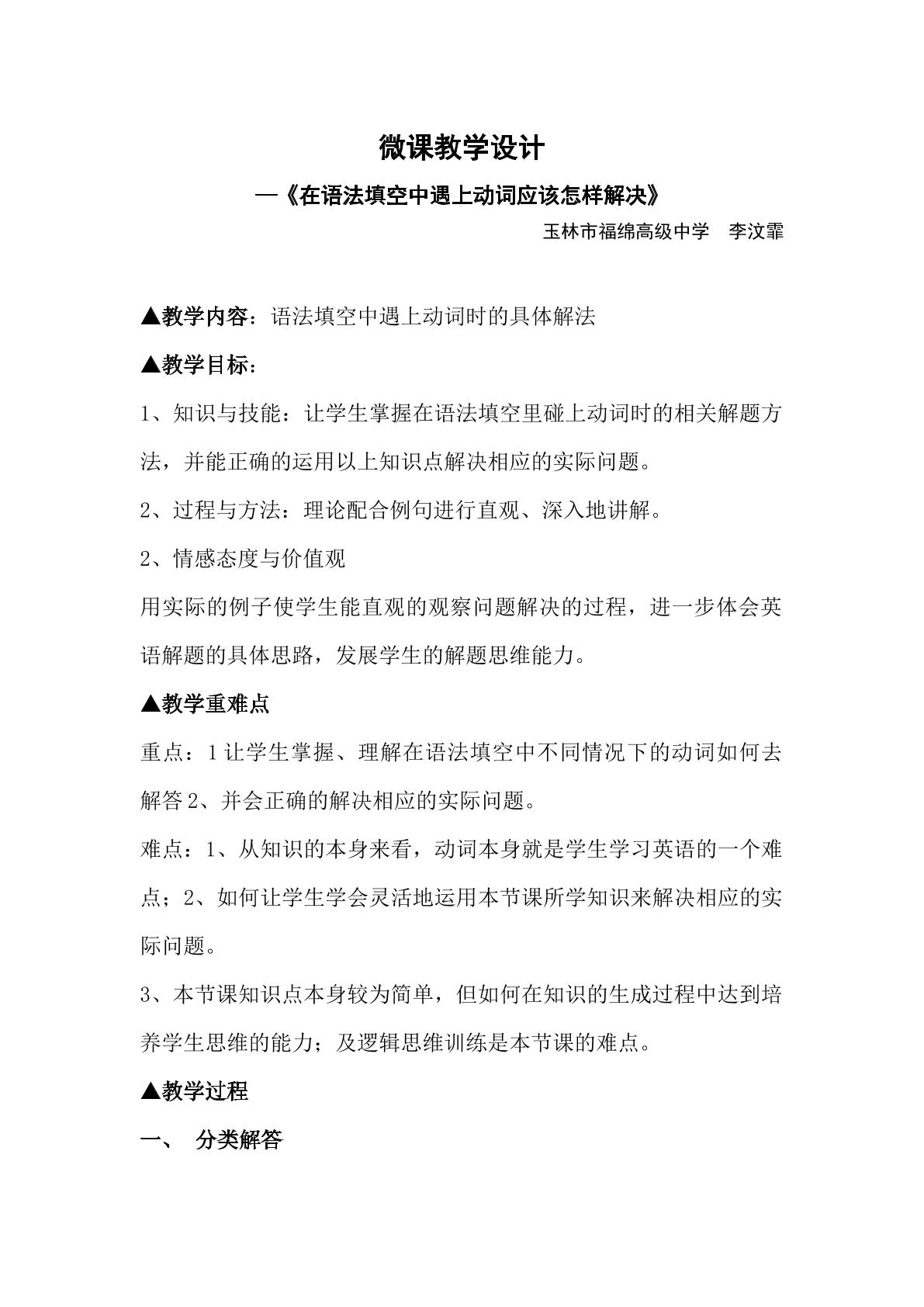 微课教学设计

—《在语法填空中遇上动词应该怎样解决》

玉林市福绵高级中学 李汶霏

▲教学内容：语法填空中遇上动词时的具体解法

▲教学目标：

1、知识与技能：让学生掌握在语法填空里碰上动词时的相关解题方法，并能正确的运用以上知识点解决相应的实际问题。

2、过程与方法：理论配合例句进行直观、深入地讲解。

2、情感态度与价值观

用实际的例子使学生能直观的观察问题解决的过程，进一步体会英语解题的具体思路，发展学生的解题思维能力。

▲教学重难点

重点：1让学生掌握、理解在语法填空中不同情况下的动词如何去解答2、并会正确的解决相应的实际问题。

难点：1、从知识的本身来看，动词本身就是学生学习英语的一个难点；2、如何让学生学会灵活地运用本节课所学知识来解决相应的实际问题。

3、本节课知识点本身较为简单，但如何在知识的生成过程中达到培养学生思维的能力；及逻辑思维训练是本节课的难点。

▲教学过程

一、 分类解答